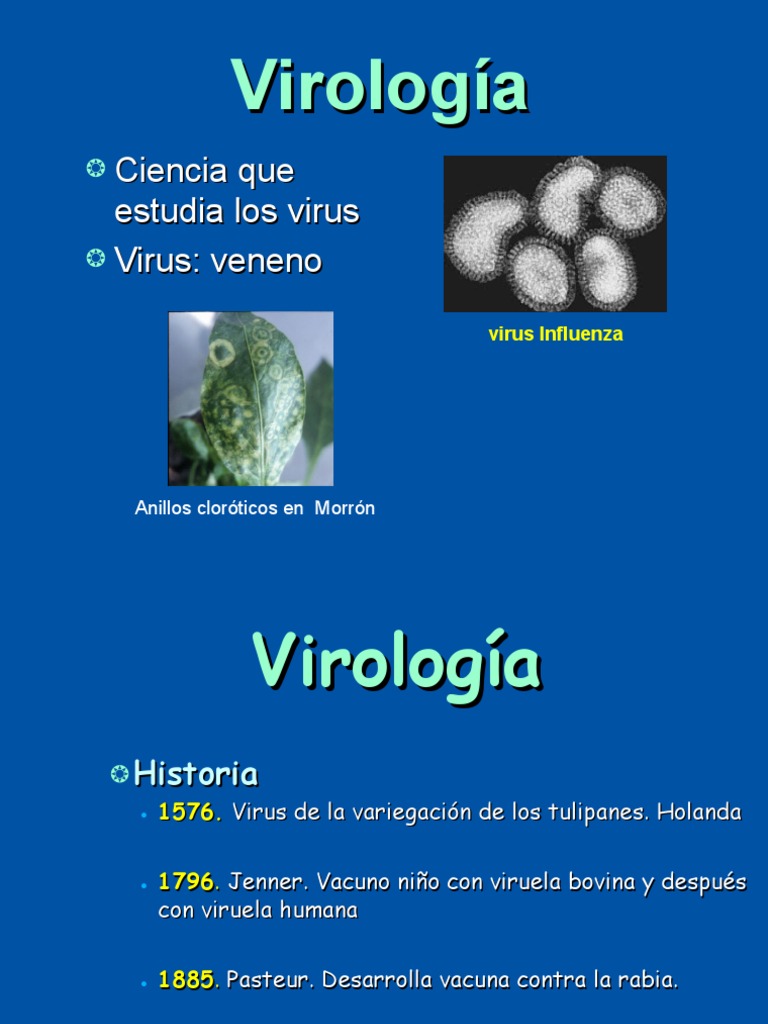 Virología

Ciencia que estudia los virus

Virus: veneno

virus Influenza

Anillos cloróticos en Morrón

Virología

Historia

1576. Virus de la variegación de los tulipanes. Holanda

1796. Jenner. Vacuno niño con viruela bovina y después con viruela humana

1885. Pasteur. Desarrolla vacuna contra la rabia.